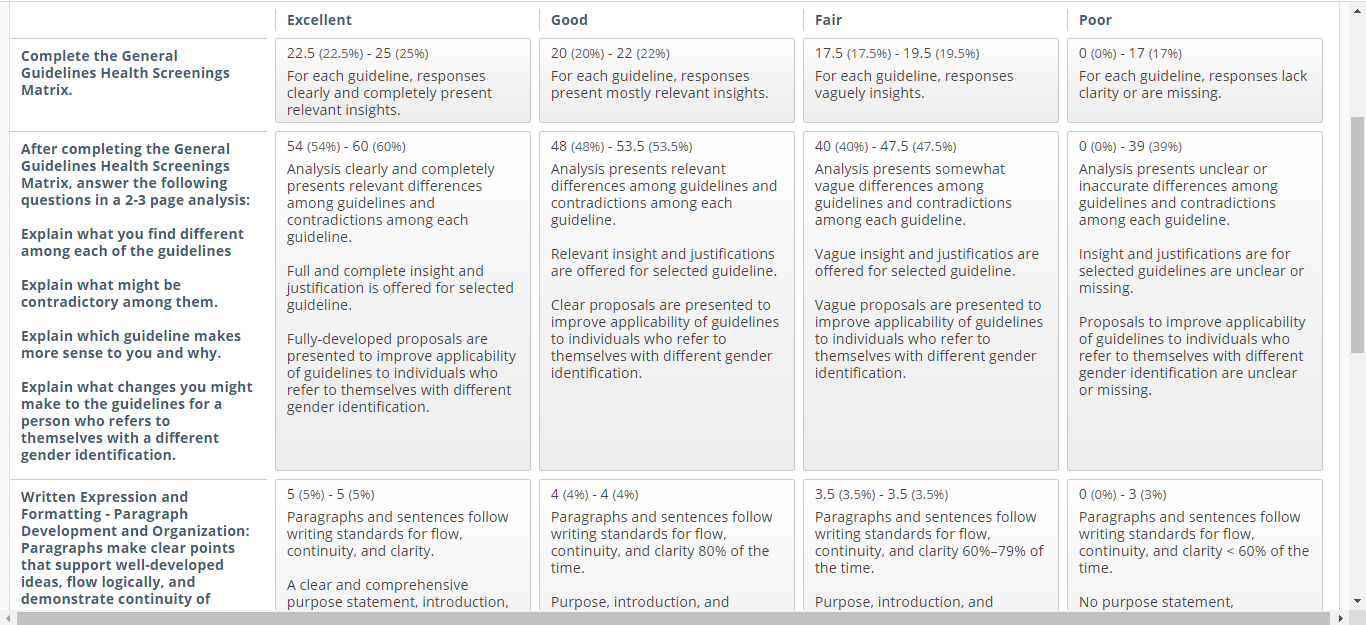 | | Excellent | Good | Fair | Poor |
|---|---|---|---|---|
| Complete the General Guidelines Health Screenings Matrix. | 22.5 (22.5%) - 25 (25%) For each guideline, responses clearly and completely present relevant insights. | 20 (20%) - 22 (22%) For each guideline, responses present mostly relevant insights. | 17.5 (17.5%) - 19.5 (19.5%) For each guideline, responses vaguely insights. | 0 (0%) - 17 (17%) For each guideline, responses lack clarity or are missing. |
| After completing the General Guidelines Health Screenings Matrix, answer the following questions in a 2-3 page analysis: Explain what you find different among each of the guidelines Explain what might be contradictory among them. Explain which guideline makes more sense to you and why. Explain what changes you might make to the guidelines for a person who refers to themselves with a different gender identification. | 54 (54%) - 60 (60%) Analysis clearly and completely presents relevant differences among guidelines and contradictions among each guideline. Full and complete insight and justification is offered for selected guideline. Fully-developed proposals are presented to improve applicability of guidelines to individuals who refer to themselves with different gender identification. | 48 (48%) - 53.5 (53.5%) Analysis presents relevant differences among guidelines and contradictions among each guideline. Relevant insight and justifications are offered for selected guideline. Clear proposals are presented to improve applicability of guidelines to individuals who refer to themselves with different gender identification. | 40 (40%) - 47.5 (47.5%) Analysis presents somewhat vague differences among guidelines and contradictions among each guideline. Vague insight and justificatios are offered for selected guideline. Vague proposals are presented to improve applicability of guidelines to individuals who refer to themselves with different gender identification. | 0 (0%) - 39 (39%) Analysis presents unclear or inaccurate differences among guidelines and contradictions among each guideline. Insight and justifications are for selected guidelines are unclear or missing. Proposals to improve applicability of guidelines to individuals who refer to themselves with different gender identification are unclear or missing. |
| Written Expression and Formatting - Paragraph Development and Organization: Paragraphs make clear points that support well-developed ideas, flow logically, and demonstrate continuity of | 5 (5%) - 5 (5%) Paragraphs and sentences follow writing standards for flow, continuity, and clarity. A clear and comprehensive purpose statement, introduction, | 4 (4%) - 4 (4%) Paragraphs and sentences follow writing standards for flow, continuity, and clarity 80% of the time. Purpose, introduction, and | 3.5 (3.5%) - 3.5 (3.5%) Paragraphs and sentences follow writing standards for flow, continuity, and clarity 60%–79% of the time. Purpose, introduction, and | 0 (0%) - 3 (3%) Paragraphs and sentences follow writing standards for flow, continuity, and clarity < 60% of the time. No purpose statement, |